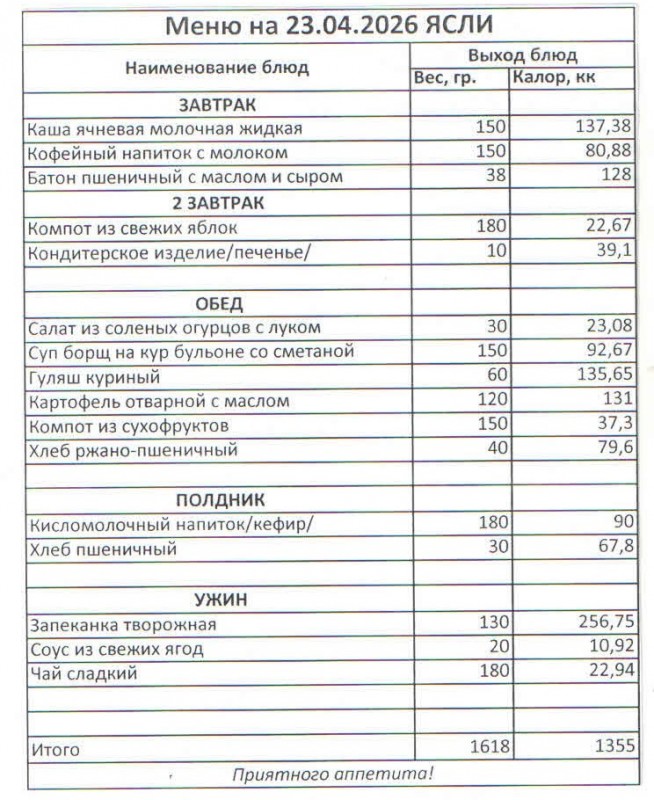 Меню на 23.04.2026 ЯСЛИ

| Наименование блюд | Выход блюд | |
|---|---|---|
| | Вес, гр. | Калор, кк |
| ЗАВТРАК | | |
| Каша ячневая молочная жидкая | 150 | 137,38 |
| Кофейный напиток с молоком | 150 | 80,88 |
| Батон пшеничный с маслом и сыром | 38 | 128 |
| 2 ЗАВТРАК | | |
| Компот из свежих яблок | 180 | 22,67 |
| Кондитерское изделие/печенье/ | 10 | 39,1 |
| | | |
| ОБЕД | | |
| Салат из соленых огурцов с луком | 30 | 23,08 |
| Суп борщ на кур бульоне со сметаной | 150 | 92,67 |
| Гуляш куриный | 60 | 135,65 |
| Картофель отварной с маслом | 120 | 131 |
| Компот из сухофруктов | 150 | 37,3 |
| Хлеб ржано-пшеничный | 40 | 79,6 |
| | | |
| ПОЛДНИК | | |
| Кисломолочный напиток/кефир/ | 180 | 90 |
| Хлеб пшеничный | 30 | 67,8 |
| | | |
| УЖИН | | |
| Запеканка творожная | 130 | 256,75 |
| Соус из свежих ягод | 20 | 10,92 |
| Чай сладкий | 180 | 22,94 |
| | | |
| | | |
| Итого | 1618 | 1355 |

Приятного аппетита!